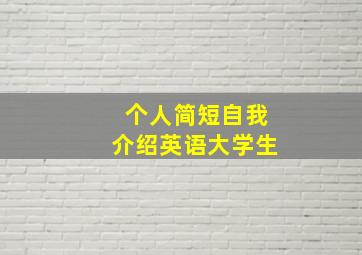 个人简短自我
介绍英语大学生